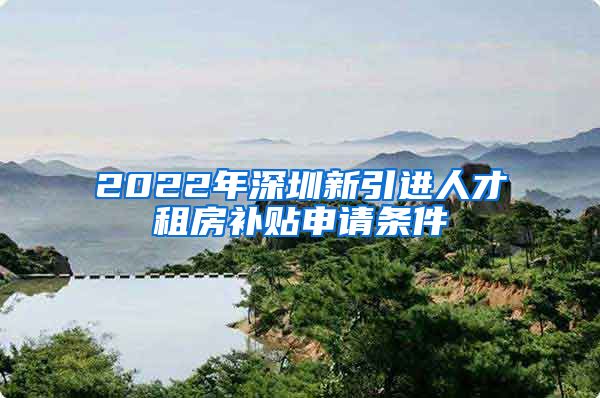 2022年深圳新引进人才租房补贴申请条件